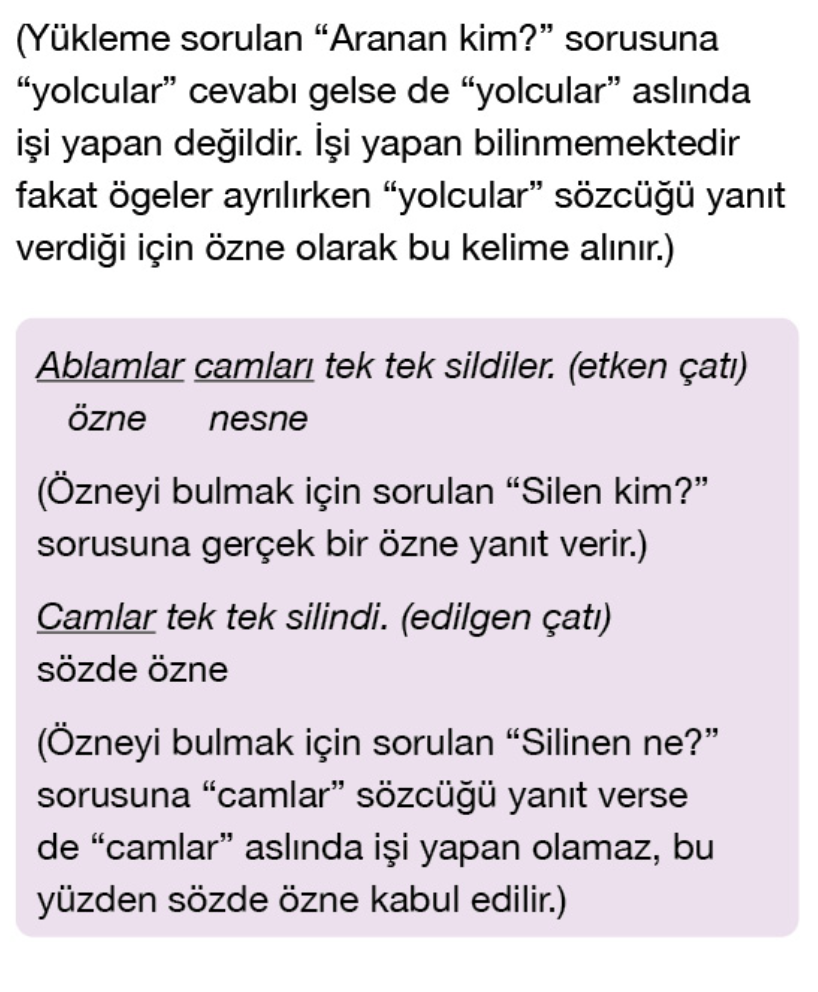 (Yükleme sorulan "Aranan kim?" sorusuna "yolcular" cevabı gelse de "yolcular" aslında işi yapan değildir. İşi yapan bilinmemektedir fakat ögeler ayrılırken "yolcular" sözcüğü yanıt verdiği için özne olarak bu kelime alınır.)

Ablamlar camları tek tek sildiler. (etken çatı)
özne nesne

(Özneyi bulmak için sorulan "Silen kim?" sorusuna gerçek bir özne yanıt verir.)

Camlar tek tek silindi. (edilgen çatı)
sözde özne

(Özneyi bulmak için sorulan "Silinen ne?" sorusuna "camlar" sözcüğü yanıt verse de "camlar" aslında işi yapan olamaz, bu yüzden sözde özne kabul edilir.)